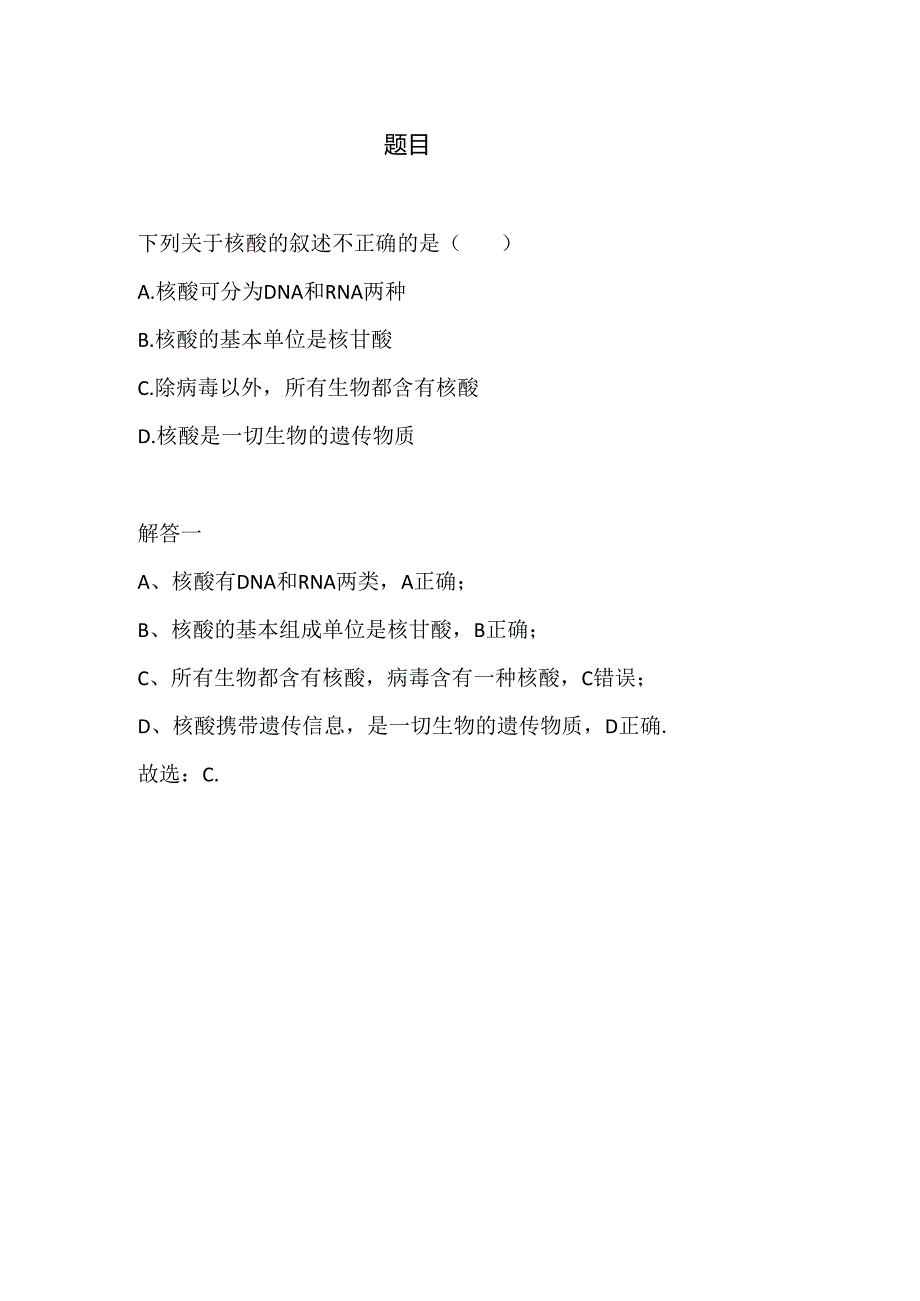 题目

下列关于核酸的叙述不正确的是（　　）

A.核酸可分为DNA和RNA两种

B.核酸的基本单位是核甘酸

C.除病毒以外，所有生物都含有核酸

D.核酸是一切生物的遗传物质

解答一

A、核酸有DNA和RNA两类，A正确；

B、核酸的基本组成单位是核甘酸，B正确；

C、所有生物都含有核酸，病毒含有一种核酸，C错误；

D、核酸携带遗传信息，是一切生物的遗传物质，D正确.

故选：C.